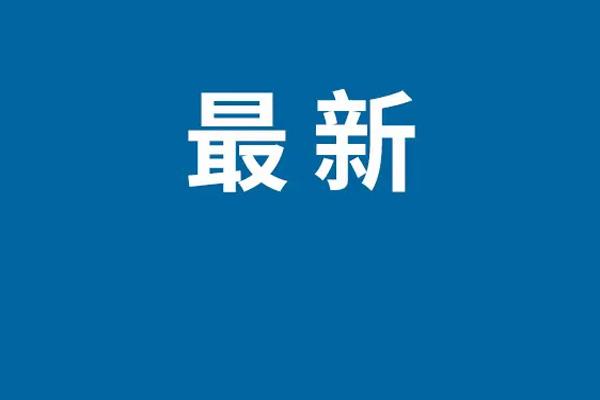 最新